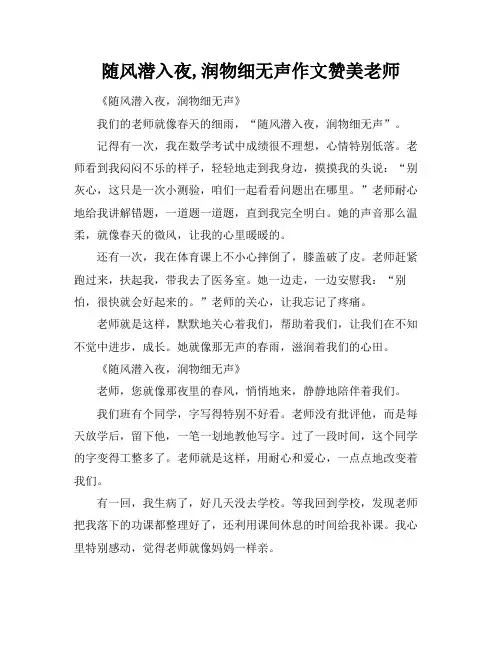 随风潜入夜,润物细无声作文赞美老师

《随风潜入夜，润物细无声》

我们的老师就像春天的细雨，“随风潜入夜，润物细无声”。

记得有一次，我在数学考试中成绩很不理想，心情特别低落。老师看到我闷闷不乐的样子，轻轻地走到我身边，摸摸我的头说：“别灰心，这只是一次小测验，咱们一起看看问题出在哪里。”老师耐心地给我讲解错题，一道题一道题，直到我完全明白。她的声音那么温柔，就像春天的微风，让我的心里暖暖的。

还有一次，我在体育课上不小心摔倒了，膝盖破了皮。老师赶紧跑过来，扶起我，带我去了医务室。她一边走，一边安慰我：“别怕，很快就会好起来的。”老师的关心，让我忘记了疼痛。

老师就是这样，默默地关心着我们，帮助着我们，让我们在不知不觉中进步，成长。她就像那无声的春雨，滋润着我们的心田。

《随风潜入夜，润物细无声》

老师，您就像那夜里的春风，悄悄地来，静静地陪伴着我们。

我们班有个同学，字写得特别不好看。老师没有批评他，而是每天放学后，留下他，一笔一划地教他写字。过了一段时间，这个同学的字变得工整多了。老师就是这样，用耐心和爱心，一点点地改变着我们。

有一回，我生病了，好几天没去学校。等我回到学校，发现老师把我落下的功课都整理好了，还利用课间休息的时间给我补课。我心里特别感动，觉得老师就像妈妈一样亲。